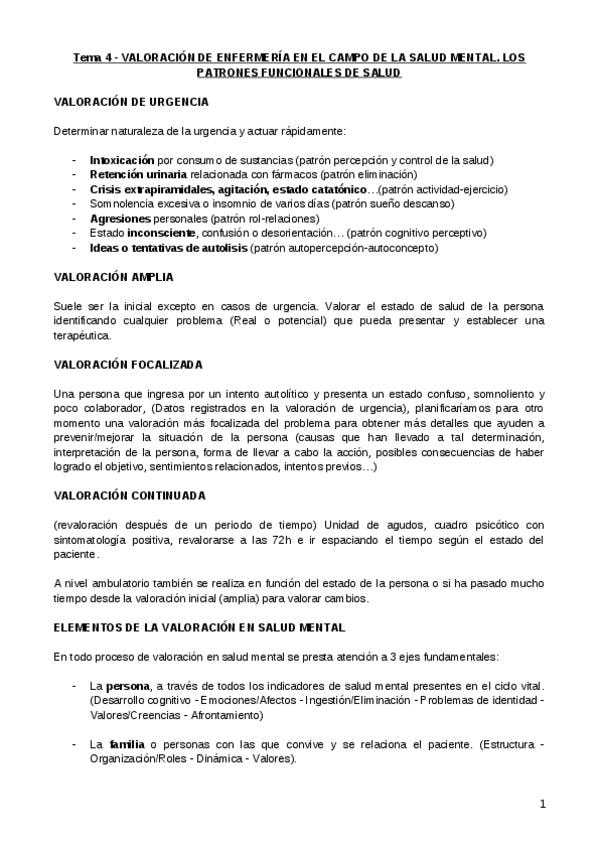 Tema 4 - VALORACIÓN DE ENFERMERÍA EN EL CAMPO DE LA SALUD MENTAL. LOS PATRONES FUNCIONALES DE SALUD

VALORACIÓN DE URGENCIA

Determinar naturaleza de la urgencia y actuar rápidamente:

- Intoxicación por consumo de sustancias (patrón percepción y control de la salud)
- Retención urinaria relacionada con fármacos (patrón eliminación)
- Crisis extrapiramidales, agitación, estado catatónico…(patrón actividad-ejercicio)
- Somnolencia excesiva o insomnio de varios días (patrón sueño descanso)
- Agresiones personales (patrón rol-relaciones)
- Estado inconsciente, confusión o desorientación… (patrón cognitivo perceptivo)
- Ideas o tentativas de autolisis (patrón autopercepción-autoconcepto)

VALORACIÓN AMPLIA

Suele ser la inicial excepto en casos de urgencia. Valorar el estado de salud de la persona identificando cualquier problema (Real o potencial) que pueda presentar y establecer una terapéutica.

VALORACIÓN FOCALIZADA

Una persona que ingresa por un intento autolítico y presenta un estado confuso, somnoliento y poco colaborador, (Datos registrados en la valoración de urgencia), planificaríamos para otro momento una valoración más focalizada del problema para obtener más detalles que ayuden a prevenir/mejorar la situación de la persona (causas que han llevado a tal determinación, interpretación de la persona, forma de llevar a cabo la acción, posibles consecuencias de haber logrado el objetivo, sentimientos relacionados, intentos previos…)

VALORACIÓN CONTINUADA

(revaloración después de un periodo de tiempo) Unidad de agudos, cuadro psicótico con sintomatología positiva, revalorarse a las 72h e ir espaciando el tiempo según el estado del paciente.

A nivel ambulatorio también se realiza en función del estado de la persona o si ha pasado mucho tiempo desde la valoración inicial (amplia) para valorar cambios.

ELEMENTOS DE LA VALORACIÓN EN SALUD MENTAL

En todo proceso de valoración en salud mental se presta atención a 3 ejes fundamentales:

- La persona, a través de todos los indicadores de salud mental presentes en el ciclo vital. (Desarrollo cognitivo - Emociones/Afectos - Ingestión/Eliminación - Problemas de identidad - Valores/Creencias - Afrontamiento)

- La familia o personas con las que convive y se relaciona el paciente. (Estructura - Organización/Roles - Dinámica - Valores).

1